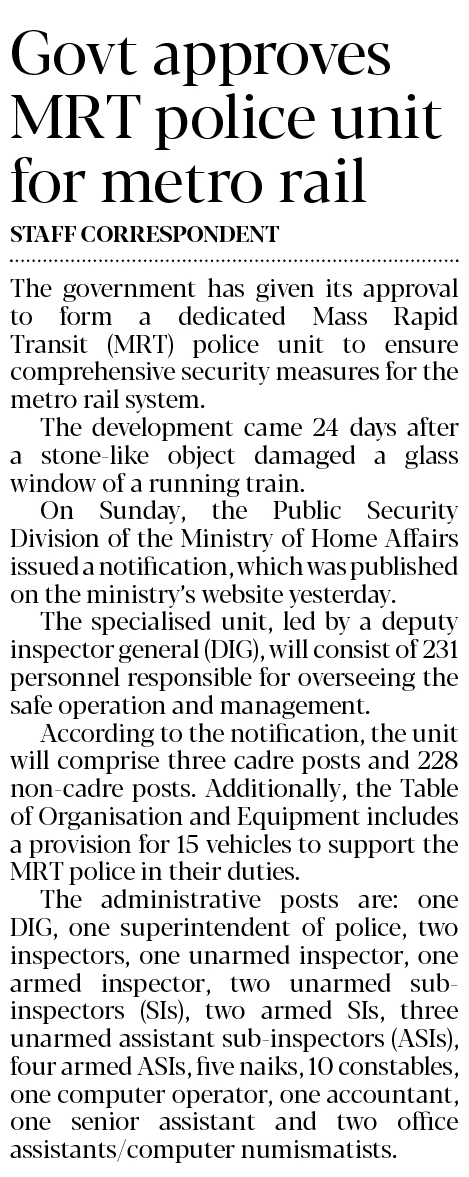 Govt approves MRT police unit for metro rail

STAFF CORRESPONDENT

The government has given its approval to form a dedicated Mass Rapid Transit (MRT) police unit to ensure comprehensive security measures for the metro rail system.

The development came 24 days after a stone-like object damaged a glass window of a running train.

On Sunday, the Public Security Division of the Ministry of Home Affairs issued a notification, which was published on the ministry's website yesterday.

The specialised unit, led by a deputy inspector general (DIG), will consist of 231 personnel responsible for overseeing the safe operation and management.

According to the notification, the unit will comprise three cadre posts and 228 non-cadre posts. Additionally, the Table of Organisation and Equipment includes a provision for 15 vehicles to support the MRT police in their duties.

The administrative posts are: one DIG, one superintendent of police, two inspectors, one unarmed inspector, one armed inspector, two unarmed sub-inspectors (SIs), two armed SIs, three unarmed assistant sub-inspectors (ASIs), four armed ASIs, five naiks, 10 constables, one computer operator, one accountant, one senior assistant and two office assistants/computer numismatists.